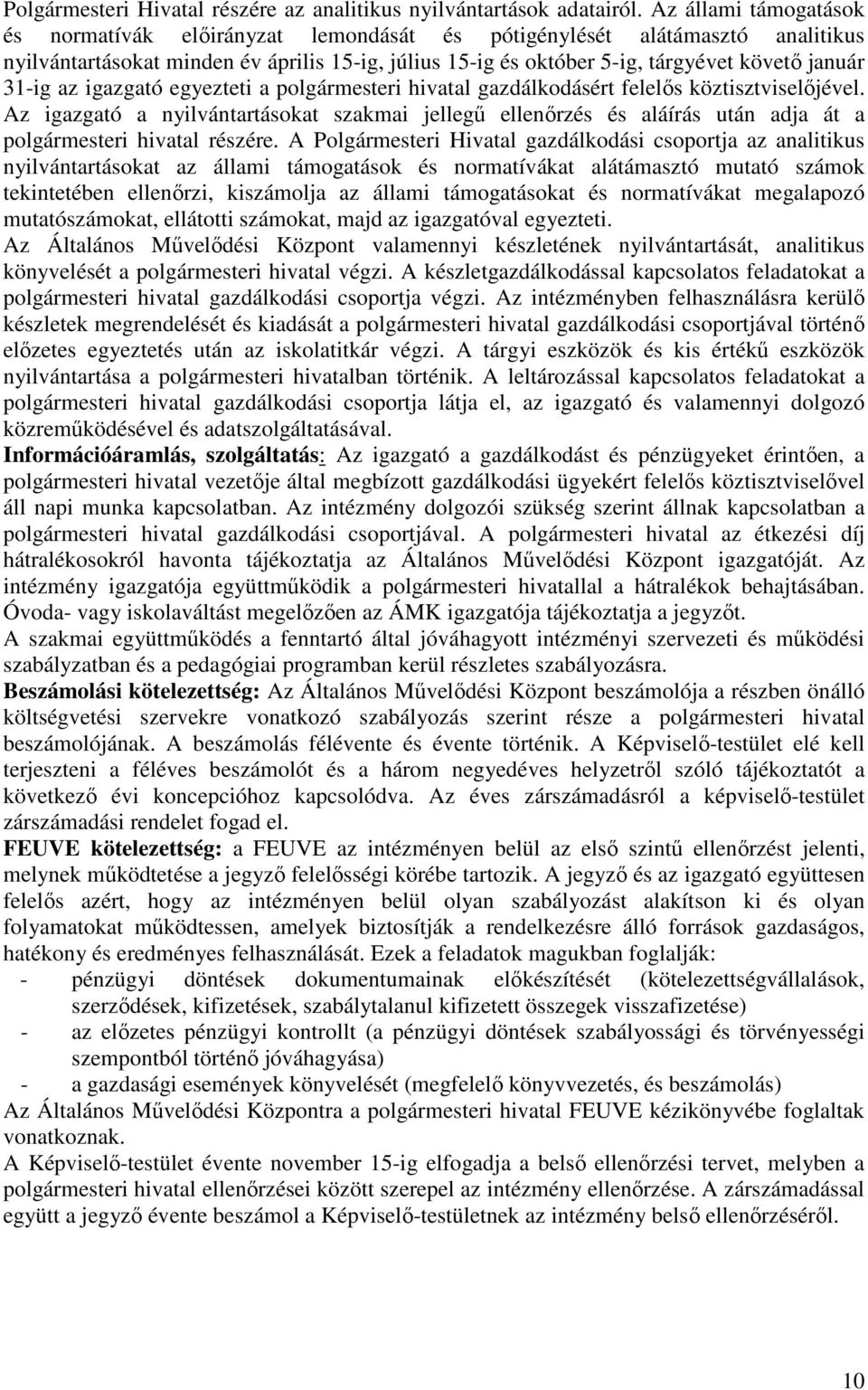 Polgármesteri Hivatal részére az analitikus nyilvántartások adatairól. Az állami támogatások és normatívák előirányzat lemondását és pótigénylését alátámasztó analitikus nyilvántartásokat minden év április 15-ig, július 15-ig és október 5-ig, tárgyévet követő január 31-ig az igazgató egyezteti a polgármesteri hivatal gazdálkodásért felelős köztisztviselőjével. Az igazgató a nyilvántartásokat szakmai jellegű ellenőrzés és aláírás után adja át a polgármesteri hivatal részére. A Polgármesteri Hivatal gazdálkodási csoportja az analitikus nyilvántartásokat az állami támogatások és normatívákat alátámasztó mutató számok tekintetében ellenőrzi, kiszámolja az állami támogatásokat és normatívákat megalapozó mutatószámokat, ellátotti számokat, majd az igazgatóval egyezteti.

Az Általános Művelődési Központ valamennyi készletének nyilvántartását, analitikus könyvelését a polgármesteri hivatal végzi. A készletgazdálkodással kapcsolatos feladatokat a polgármesteri hivatal gazdálkodási csoportja végzi. Az intézményben felhasználásra kerülő készletek megrendelését és kiadását a polgármesteri hivatal gazdálkodási csoportjával történő előzetes egyeztetés után az iskolatitkár végzi. A tárgyi eszközök és kis értékű eszközök nyilvántartása a polgármesteri hivatalban történik. A leltározással kapcsolatos feladatokat a polgármesteri hivatal gazdálkodási csoportja látja el, az igazgató és valamennyi dolgozó közreműködésével és adatszolgáltatásával.

Információáramlás, szolgáltatás: Az igazgató a gazdálkodást és pénzügyeket érintően, a polgármesteri hivatal vezetője által megbízott gazdálkodási ügyekért felelős köztisztviselővel áll napi munka kapcsolatban. Az intézmény dolgozói szükség szerint állnak kapcsolatban a polgármesteri hivatal gazdálkodási csoportjával. A polgármesteri hivatal az étkezési díj hátralékosokról havonta tájékoztatja az Általános Művelődési Központ igazgatóját. Az intézmény igazgatója együttműködik a polgármesteri hivatallal a hátralékok behajtásában. Óvoda- vagy iskolaváltást megelőzően az ÁMK igazgatója tájékoztatja a jegyzőt.

A szakmai együttműködés a fenntartó által jóváhagyott intézményi szervezeti és működési szabályzatban és a pedagógiai programban kerül részletes szabályozásra.

Beszámolási kötelezettség: Az Általános Művelődési Központ beszámolója a részben önálló költségvetési szervekre vonatkozó szabályozás szerint része a polgármesteri hivatal beszámolójának. A beszámolás félévente és évente történik. A Képviselő-testület elé kell terjeszteni a féléves beszámolót és a három negyedéves helyzetről szóló tájékoztatót a következő évi koncepcióhoz kapcsolódva. Az éves zárszámadásról a képviselő-testület zárszámadási rendelet fogad el.

FEUVE kötelezettség: a FEUVE az intézményen belül az első szintű ellenőrzést jelenti, melynek működtetése a jegyző felelősségi körébe tartozik. A jegyző és az igazgató együttesen felelős azért, hogy az intézményen belül olyan szabályozást alakítson ki és olyan folyamatokat működtessen, amelyek biztosítják a rendelkezésre álló források gazdaságos, hatékony és eredményes felhasználását. Ezek a feladatok magukban foglalják:

- pénzügyi döntések dokumentumainak előkészítését (kötelezettségvállalások, szerződések, kifizetések, szabálytalanul kifizetett összegek visszafizetése)
- az előzetes pénzügyi kontrollt (a pénzügyi döntések szabályossági és törvényességi szempontból történő jóváhagyása)
- a gazdasági események könyvelését (megfelelő könyvvezetés, és beszámolás)

Az Általános Művelődési Központra a polgármesteri hivatal FEUVE kézikönyvébe foglaltak vonatkoznak.

A Képviselő-testület évente november 15-ig elfogadja a belső ellenőrzési tervet, melyben a polgármesteri hivatal ellenőrzései között szerepel az intézmény ellenőrzése. A zárszámadással együtt a jegyző évente beszámol a Képviselő-testületnek az intézmény belső ellenőrzéséről.

10